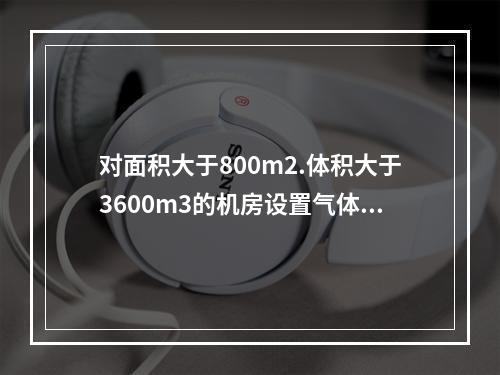 对面积大于800m2.体积大于3600m3的机房设置气体...

SONY